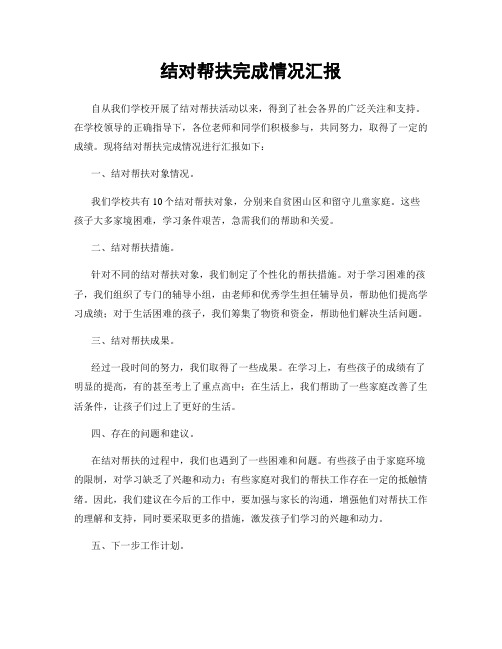 结对帮扶完成情况汇报

自从我们学校开展了结对帮扶活动以来，得到了社会各界的广泛关注和支持。在学校领导的正确指导下，各位老师和同学们积极参与，共同努力，取得了一定的成绩。现将结对帮扶完成情况进行汇报如下：

一、结对帮扶对象情况。

我们学校共有10个结对帮扶对象，分别来自贫困山区和留守儿童家庭。这些孩子大多家境困难，学习条件艰苦，急需我们的帮助和关爱。

二、结对帮扶措施。

针对不同的结对帮扶对象，我们制定了个性化的帮扶措施。对于学习困难的孩子，我们组织了专门的辅导小组，由老师和优秀学生担任辅导员，帮助他们提高学习成绩；对于生活困难的孩子，我们筹集了物资和资金，帮助他们解决生活问题。

三、结对帮扶成果。

经过一段时间的努力，我们取得了一些成果。在学习上，有些孩子的成绩有了明显的提高，有的甚至考上了重点高中；在生活上，我们帮助了一些家庭改善了生活条件，让孩子们过上了更好的生活。

四、存在的问题和建议。

在结对帮扶的过程中，我们也遇到了一些困难和问题。有些孩子由于家庭环境的限制，对学习缺乏了兴趣和动力；有些家庭对我们的帮扶工作存在一定的抵触情绪。因此，我们建议在今后的工作中，要加强与家长的沟通，增强他们对帮扶工作的理解和支持，同时要采取更多的措施，激发孩子们学习的兴趣和动力。

五、下一步工作计划。